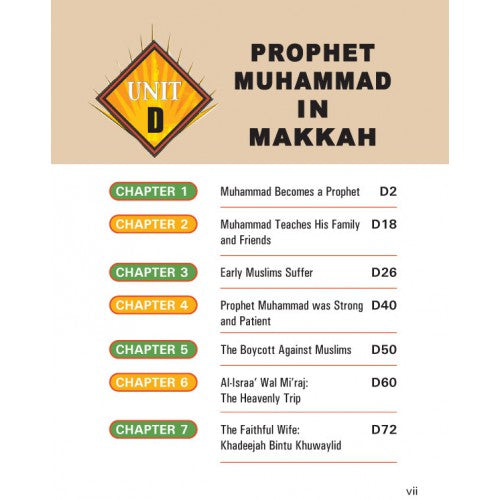 UNIT D

PROPHET MUHAMMAD IN MAKKAH

| | | |
|---|---|---|
| CHAPTER 1 | Muhammad Becomes a Prophet | D2 |
| CHAPTER 2 | Muhammad Teaches His Family and Friends | D18 |
| CHAPTER 3 | Early Muslims Suffer | D26 |
| CHAPTER 4 | Prophet Muhammad was Strong and Patient | D40 |
| CHAPTER 5 | The Boycott Against Muslims | D50 |
| CHAPTER 6 | Al-Israa' Wal Mi'raj: The Heavenly Trip | D60 |
| CHAPTER 7 | The Faithful Wife: Khadeejah Bintu Khuwaylid | D72 |

vii